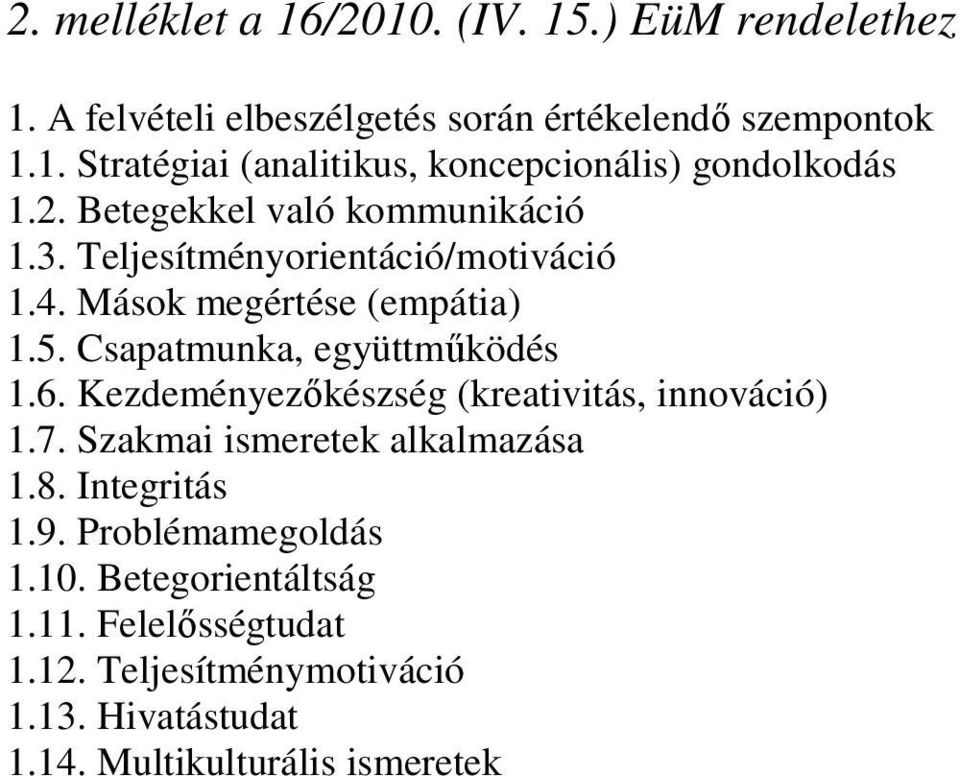 2. melléklet a 16/2010. (IV. 15.) EüM rendelethez

1. A felvételi elbeszélgetés során értékelendő szempontok
1.1. Stratégiai (analitikus, koncepcionális) gondolkodás
1.2. Betegekkel való kommunikáció
1.3. Teljesítményorientáció/motiváció
1.4. Mások megértése (empátia)
1.5. Csapatmunka, együttműködés
1.6. Kezdeményezőkészség (kreativitás, innováció)
1.7. Szakmai ismeretek alkalmazása
1.8. Integritás
1.9. Problémamegoldás
1.10. Betegorientáltság
1.11. Felelősségtudat
1.12. Teljesítménymotiváció
1.13. Hivatástudat
1.14. Multikulturális ismeretek